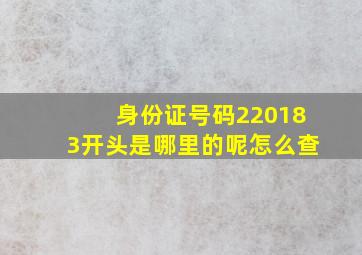 身份证号码220183开头是哪里的呢怎么查